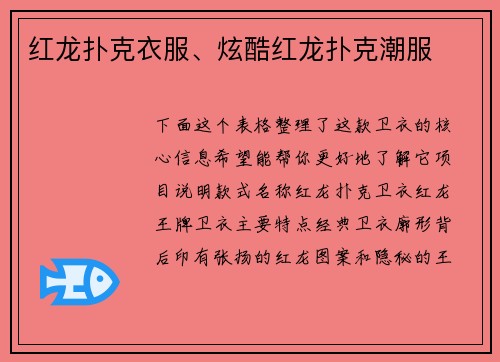 红龙扑克衣服、炫酷红龙扑克潮服

下面这个表格整理了这款卫衣的核心信息希望能帮你更好地了解它项目说明款式名称红龙扑克卫衣红龙王牌卫衣主要特点经典卫衣廓形背后印有张扬的红龙图案和隐秘的王